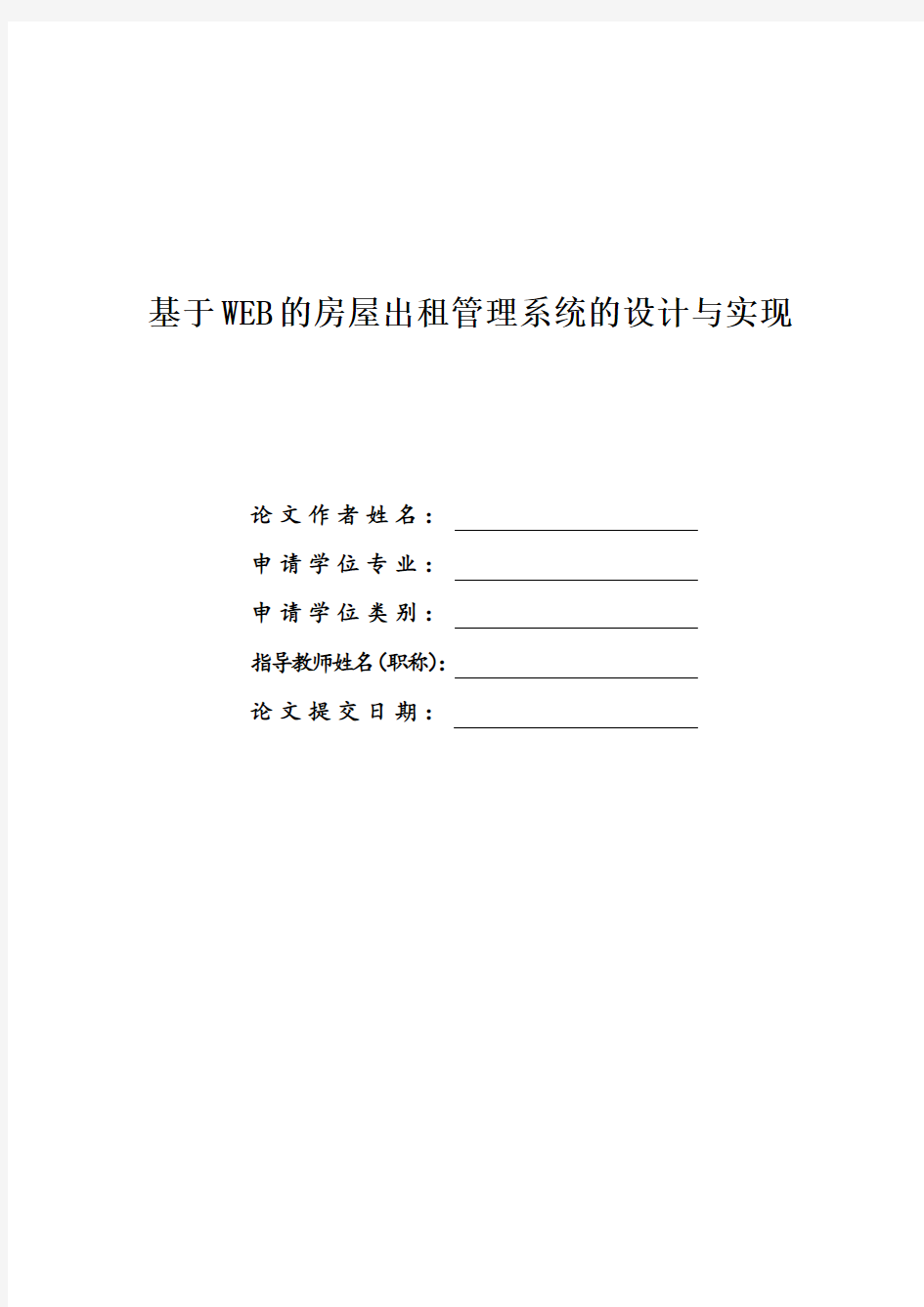 基于WEB的房屋出租管理系统的设计与实现

论文作者姓名：

申请学位专业：

申请学位类别：

指导教师姓名(职称)：

论文提交日期：